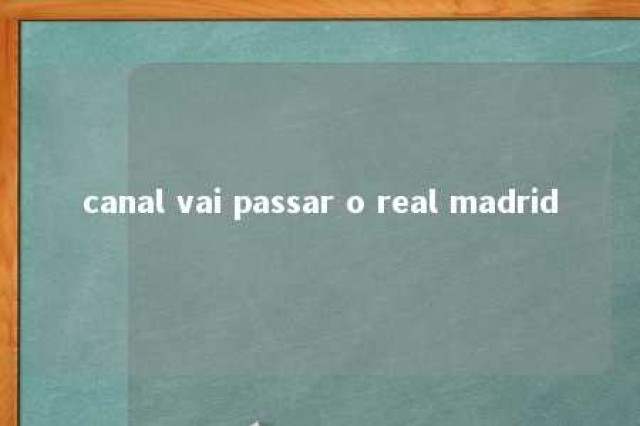 canal vai passar o real madrid